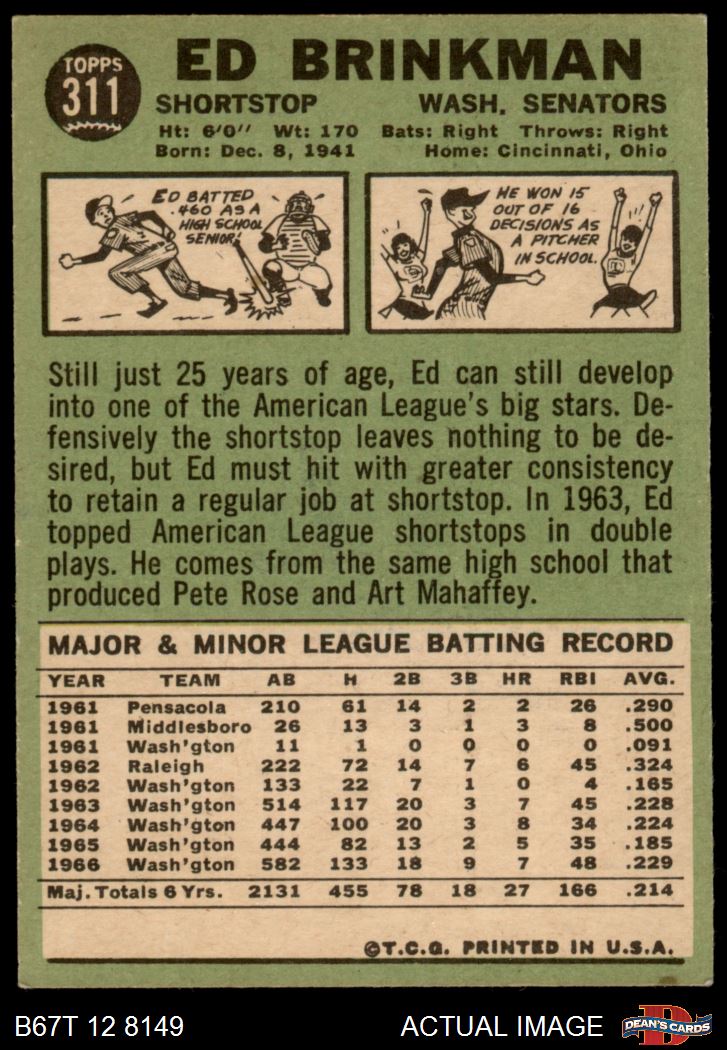 TOPPS
311

ED BRINKMAN

SHORTSTOP WASH. SENATORS

Ht: 6'0" Wt: 170 Bats: Right Throws: Right
Born: Dec. 8, 1941 Home: Cincinnati, Ohio

ED BATTED .460 AS A HIGH SCHOOL SENIOR!

HE WON 15 OUT OF 16 DECISIONS AS A PITCHER IN SCHOOL.

Still just 25 years of age, Ed can still develop into one of the American League's big stars. Defensively the shortstop leaves nothing to be desired, but Ed must hit with greater consistency to retain a regular job at shortstop. In 1963, Ed topped American League shortstops in double plays. He comes from the same high school that produced Pete Rose and Art Mahaffey.

MAJOR & MINOR LEAGUE BATTING RECORD

| YEAR | TEAM | AB | H | 2B | 3B | HR | RBI | AVG. |
|---|---|---|---|---|---|---|---|---|
| 1961 | Pensacola | 210 | 61 | 14 | 2 | 2 | 26 | .290 |
| 1961 | Middlesboro | 26 | 13 | 3 | 1 | 3 | 8 | .500 |
| 1961 | Wash'gton | 11 | 1 | 0 | 0 | 0 | 0 | .091 |
| 1962 | Raleigh | 222 | 72 | 14 | 7 | 6 | 45 | .324 |
| 1962 | Wash'gton | 133 | 22 | 7 | 1 | 0 | 4 | .165 |
| 1963 | Wash'gton | 514 | 117 | 20 | 3 | 7 | 45 | .228 |
| 1964 | Wash'gton | 447 | 100 | 20 | 3 | 8 | 34 | .224 |
| 1965 | Wash'gton | 444 | 82 | 13 | 2 | 5 | 35 | .185 |
| 1966 | Wash'gton | 582 | 133 | 18 | 9 | 7 | 48 | .229 |
| Maj. Totals 6 Yrs. | | 2131 | 455 | 78 | 18 | 27 | 166 | .214 |

©T.C.G. PRINTED IN U.S.A.

B67T 12 8149 ACTUAL IMAGE DEAN'S CARDS